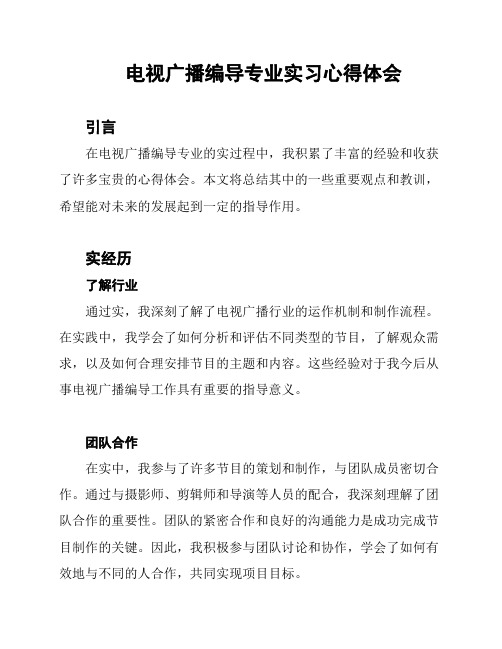 电视广播编导专业实习心得体会

引言

在电视广播编导专业的实过程中，我积累了丰富的经验和收获了许多宝贵的心得体会。本文将总结其中的一些重要观点和教训，希望能对未来的发展起到一定的指导作用。

实经历

了解行业

通过实，我深刻了解了电视广播行业的运作机制和制作流程。在实践中，我学会了如何分析和评估不同类型的节目，了解观众需求，以及如何合理安排节目的主题和内容。这些经验对于我今后从事电视广播编导工作具有重要的指导意义。

团队合作

在实中，我参与了许多节目的策划和制作，与团队成员密切合作。通过与摄影师、剪辑师和导演等人员的配合，我深刻理解了团队合作的重要性。团队的紧密合作和良好的沟通能力是成功完成节目制作的关键。因此，我积极参与团队讨论和协作，学会了如何有效地与不同的人合作，共同实现项目目标。